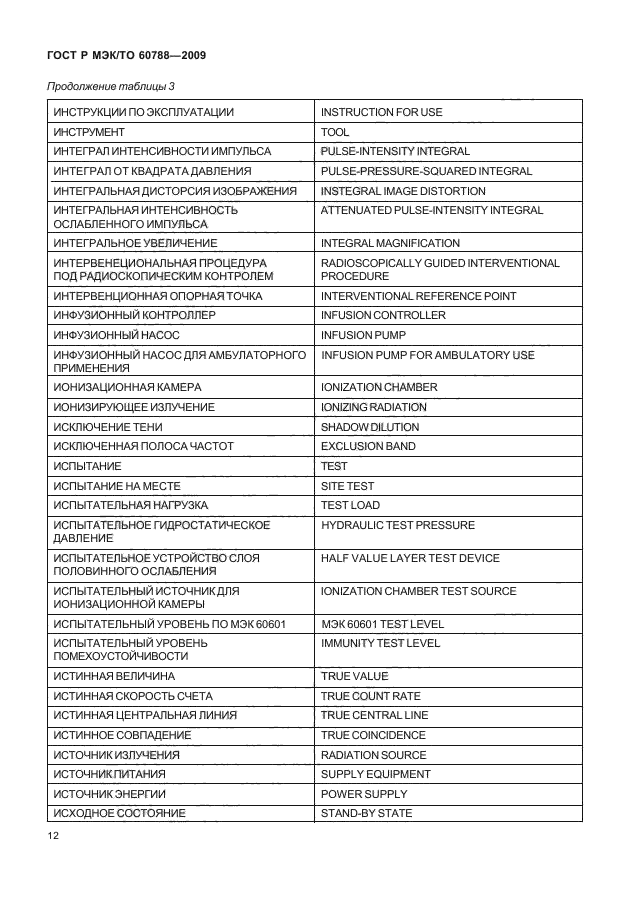 ГОСТ Р МЭК/ТО 60788—2009

Продолжение таблицы 3

| | |
|---|---|
| ИНСТРУКЦИИ ПО ЭКСПЛУАТАЦИИ | INSTRUCTION FOR USE |
| ИНСТРУМЕНТ | TOOL |
| ИНТЕГРАЛ ИНТЕНСИВНОСТИ ИМПУЛЬСА | PULSE-INTENSITY INTEGRAL |
| ИНТЕГРАЛ ОТ КВАДРАТА ДАВЛЕНИЯ | PULSE-PRESSURE-SQUARED INTEGRAL |
| ИНТЕГРАЛЬНАЯ ДИСТОРСИЯ ИЗОБРАЖЕНИЯ | INSTEGRAL IMAGE DISTORTION |
| ИНТЕГРАЛЬНАЯ ИНТЕНСИВНОСТЬ ОСЛАБЛЕННОГО ИМПУЛЬСА | ATTENUATED PULSE-INTENSITY INTEGRAL |
| ИНТЕГРАЛЬНОЕ УВЕЛИЧЕНИЕ | INTEGRAL MAGNIFICATION |
| ИНТЕРВЕНЕЦИОНАЛЬНАЯ ПРОЦЕДУРА ПОД РАДИОСКОПИЧЕСКИМ КОНТРОЛЕМ | RADIOSCOPICALLY GUIDED INTERVENTIONAL PROCEDURE |
| ИНТЕРВЕНЦИОННАЯ ОПОРНАЯ ТОЧКА | INTERVENTIONAL REFERENCE POINT |
| ИНФУЗИОННЫЙ КОНТРОЛЛЕР | INFUSION CONTROLLER |
| ИНФУЗИОННЫЙ НАСОС | INFUSION PUMP |
| ИНФУЗИОННЫЙ НАСОС ДЛЯ АМБУЛАТОРНОГО ПРИМЕНЕНИЯ | INFUSION PUMP FOR AMBULATORY USE |
| ИОНИЗАЦИОННАЯ КАМЕРА | IONIZATION CHAMBER |
| ИОНИЗИРУЮЩЕЕ ИЗЛУЧЕНИЕ | IONIZING RADIATION |
| ИСКЛЮЧЕНИЕ ТЕНИ | SHADOW DILUTION |
| ИСКЛЮЧЕННАЯ ПОЛОСА ЧАСТОТ | EXCLUSION BAND |
| ИСПЫТАНИЕ | TEST |
| ИСПЫТАНИЕ НА МЕСТЕ | SITE TEST |
| ИСПЫТАТЕЛЬНАЯ НАГРУЗКА | TEST LOAD |
| ИСПЫТАТЕЛЬНОЕ ГИДРОСТАТИЧЕСКОЕ ДАВЛЕНИЕ | HYDRAULIC TEST PRESSURE |
| ИСПЫТАТЕЛЬНОЕ УСТРОЙСТВО СЛОЯ ПОЛОВИННОГО ОСЛАБЛЕНИЯ | HALF VALUE LAYER TEST DEVICE |
| ИСПЫТАТЕЛЬНЫЙ ИСТОЧНИК ДЛЯ ИОНИЗАЦИОННОЙ КАМЕРЫ | IONIZATION CHAMBER TEST SOURCE |
| ИСПЫТАТЕЛЬНЫЙ УРОВЕНЬ ПО МЭК 60601 | МЭК 60601 TEST LEVEL |
| ИСПЫТАТЕЛЬНЫЙ УРОВЕНЬ ПОМЕХОУСТОЙЧИВОСТИ | IMMUNITY TEST LEVEL |
| ИСТИННАЯ ВЕЛИЧИНА | TRUE VALUE |
| ИСТИННАЯ СКОРОСТЬ СЧЕТА | TRUE COUNT RATE |
| ИСТИННАЯ ЦЕНТРАЛЬНАЯ ЛИНИЯ | TRUE CENTRAL LINE |
| ИСТИННОЕ СОВПАДЕНИЕ | TRUE COINCIDENCE |
| ИСТОЧНИК ИЗЛУЧЕНИЯ | RADIATION SOURCE |
| ИСТОЧНИК ПИТАНИЯ | SUPPLY EQUIPMENT |
| ИСТОЧНИК ЭНЕРГИИ | POWER SUPPLY |
| ИСХОДНОЕ СОСТОЯНИЕ | STAND-BY STATE |

12